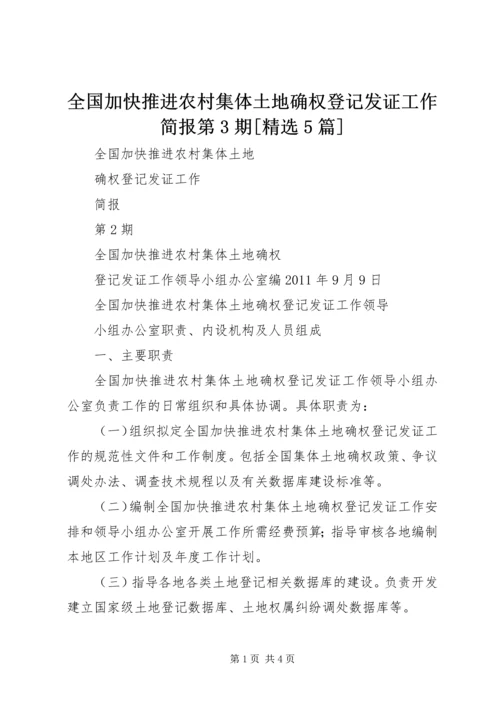 全国加快推进农村集体土地确权登记发证工作简报第 3 期[精选 5 篇]

全国加快推进农村集体土地

确权登记发证工作

简报

第 2 期

全国加快推进农村集体土地确权

登记发证工作领导小组办公室编 2011 年 9 月 9 日

全国加快推进农村集体土地确权登记发证工作领导

小组办公室职责、内设机构及人员组成

一、主要职责

全国加快推进农村集体土地确权登记发证工作领导小组办公室负责工作的日常组织和具体协调。具体职责为：

（一）组织拟定全国加快推进农村集体土地确权登记发证工作的规范性文件和工作制度。包括全国集体土地确权政策、争议调处办法、调查技术规程以及有关数据库建设标准等。

（二）编制全国加快推进农村集体土地确权登记发证工作安排和领导小组办公室开展工作所需经费预算；指导审核各地编制本地区工作计划及年度工作计划。

（三）指导各地各类土地登记相关数据库的建设。负责开发建立国家级土地登记数据库、土地权属纠纷调处数据库等。

第 1 页 共 4 页